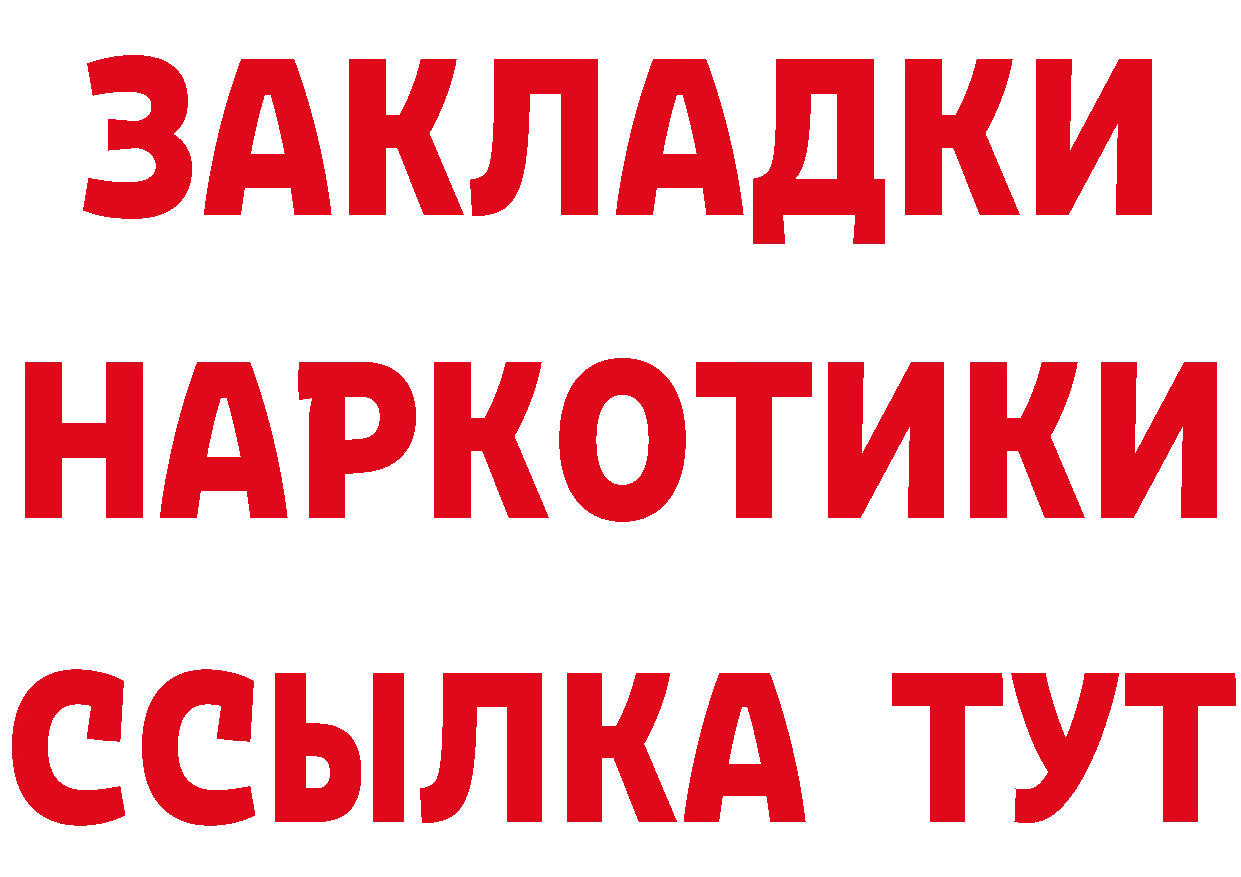 ЗАКЛАДКИ
НАРКОТИКИ
ССЫЛКА ТУТ